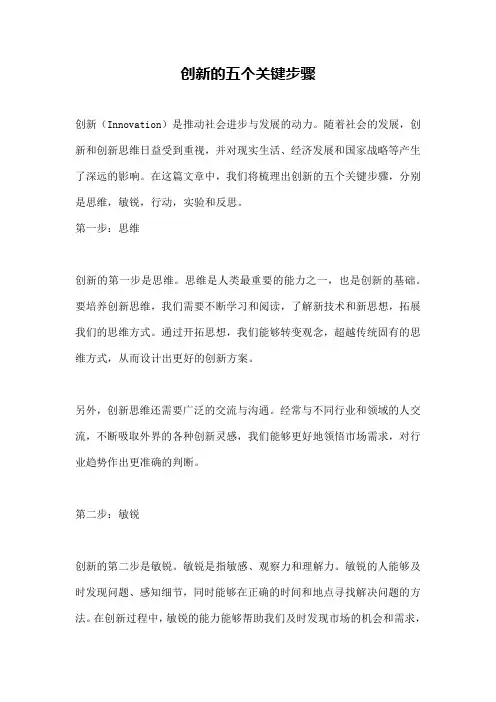 创新的五个关键步骤

创新（Innovation）是推动社会进步与发展的动力。随着社会的发展，创新和创新思维日益受到重视，并对现实生活、经济发展和国家战略等产生了深远的影响。在这篇文章中，我们将梳理出创新的五个关键步骤，分别是思维，敏锐，行动，实验和反思。
第一步：思维

创新的第一步是思维。思维是人类最重要的能力之一，也是创新的基础。要培养创新思维，我们需要不断学习和阅读，了解新技术和新思想，拓展我们的思维方式。通过开拓思想，我们能够转变观念，超越传统固有的思维方式，从而设计出更好的创新方案。

另外，创新思维还需要广泛的交流与沟通。经常与不同行业和领域的人交流，不断吸取外界的各种创新灵感，我们能够更好地领悟市场需求，对行业趋势作出更准确的判断。

第二步：敏锐

创新的第二步是敏锐。敏锐是指敏感、观察力和理解力。敏锐的人能够及时发现问题、感知细节，同时能够在正确的时间和地点寻找解决问题的方法。在创新过程中，敏锐的能力能够帮助我们及时发现市场的机会和需求，